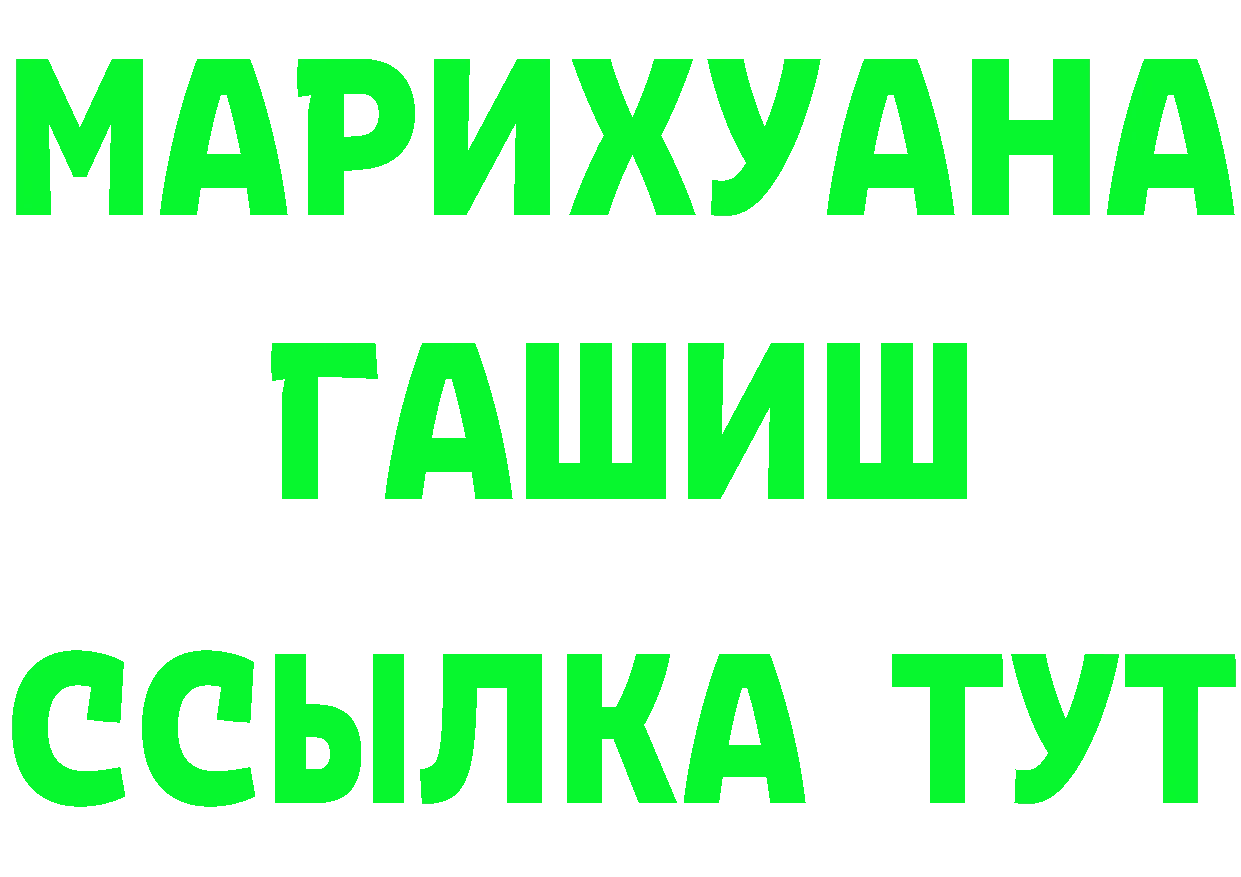 МАРИХУАНА
ГАШИШ
ССЫЛКА ТУТ